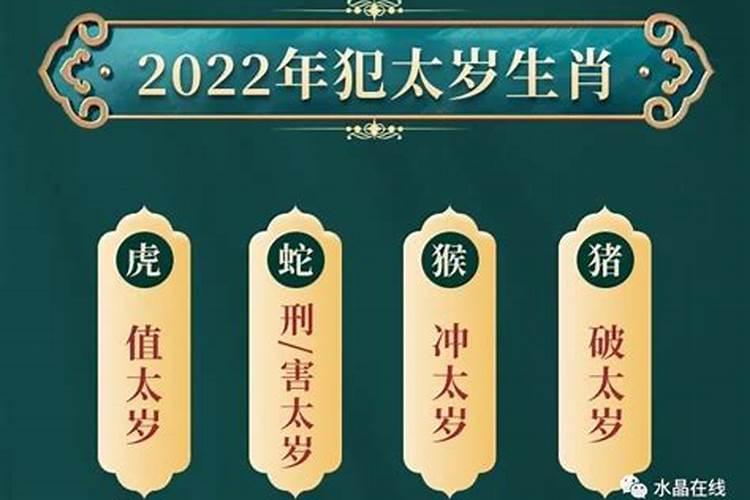 2022年犯太岁生肖

虎
值太岁

蛇
刑/害太岁

猴
冲太岁

猪
破太岁

水晶在线